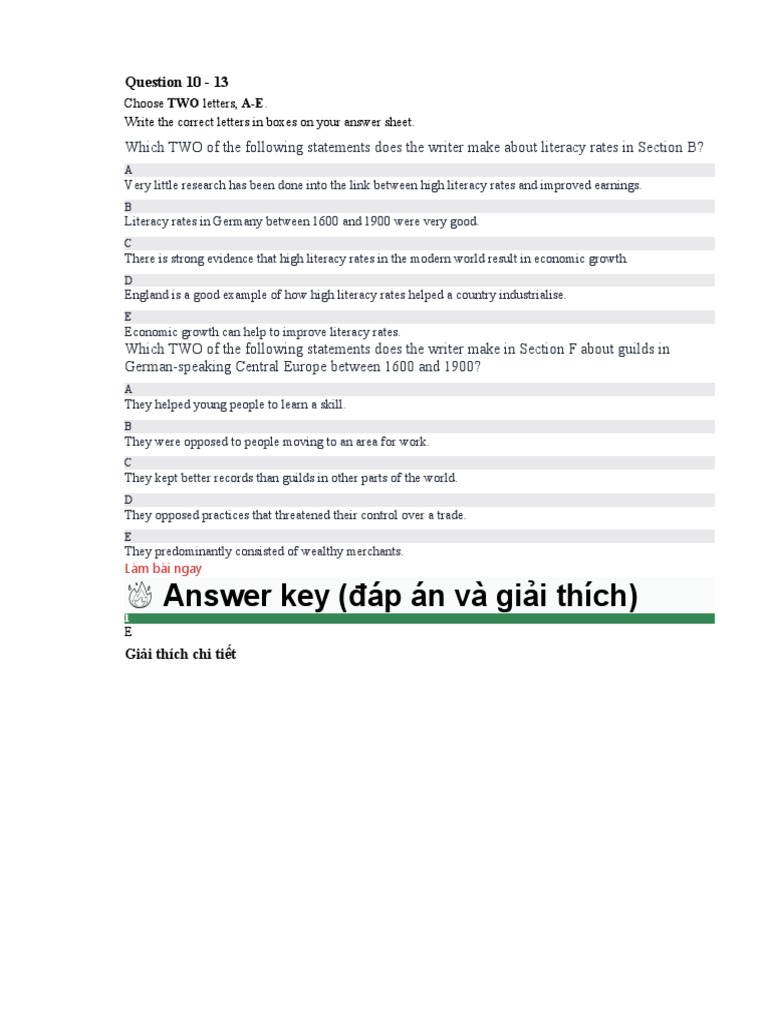 Question 10 - 13

Choose TWO letters, A-E.

Write the correct letters in boxes on your answer sheet.

Which TWO of the following statements does the writer make about literacy rates in Section B?

A
Very little research has been done into the link between high literacy rates and improved earnings.

B
Literacy rates in Germany between 1600 and 1900 were very good.

C
There is strong evidence that high literacy rates in the modern world result in economic growth.

D
England is a good example of how high literacy rates helped a country industrialise.

E
Economic growth can help to improve literacy rates.

Which TWO of the following statements does the writer make in Section F about guilds in German-speaking Central Europe between 1600 and 1900?

A
They helped young people to learn a skill.

B
They were opposed to people moving to an area for work.

C
They kept better records than guilds in other parts of the world.

D
They opposed practices that threatened their control over a trade.

E
They predominantly consisted of wealthy merchants.

Làm bài ngay

Answer key (đáp án và giải thích)

1
E

Giải thích chi tiết